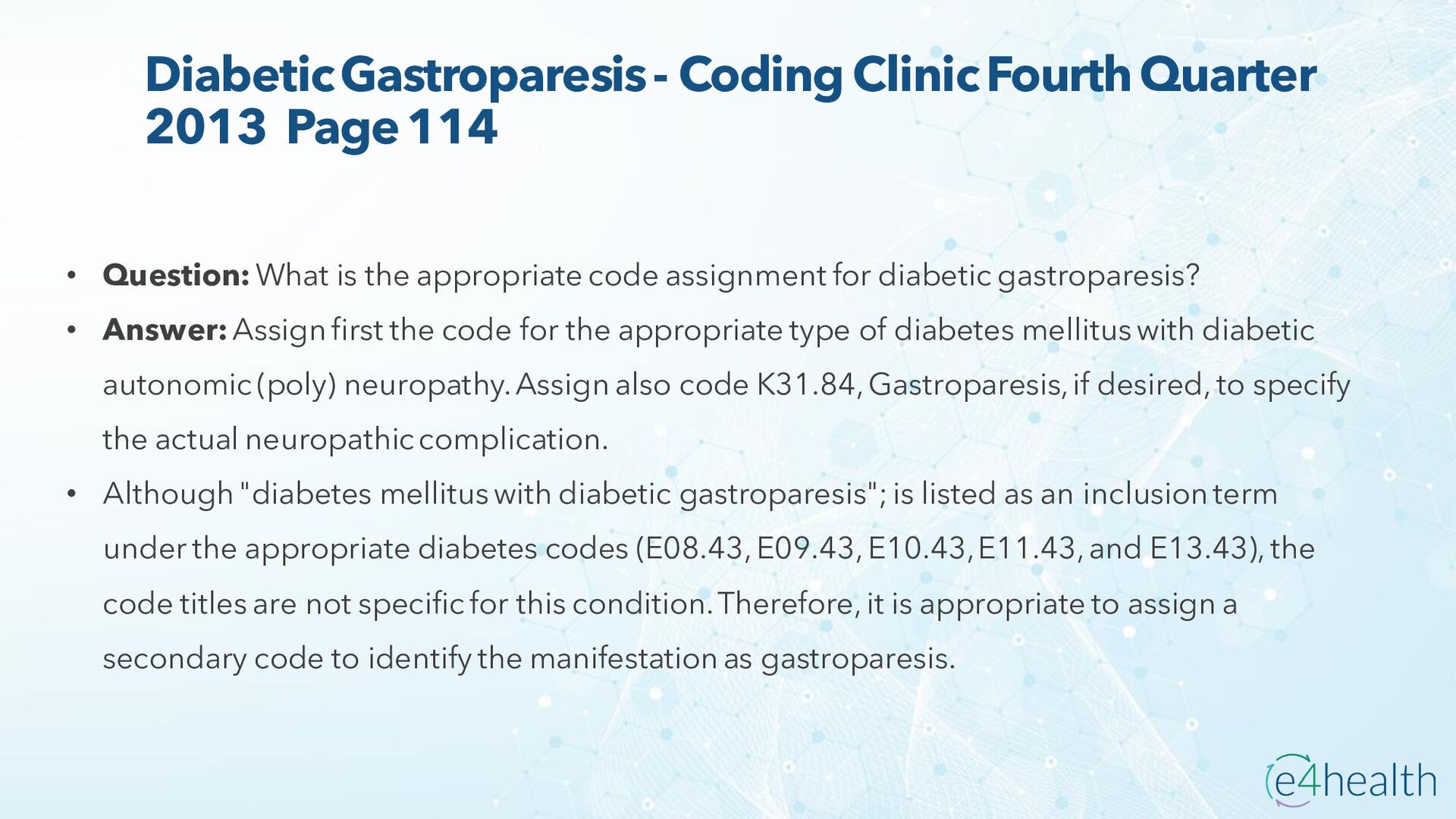 Diabetic Gastroparesis - Coding Clinic Fourth Quarter 2013 Page 114

• Question: What is the appropriate code assignment for diabetic gastroparesis?
• Answer: Assign first the code for the appropriate type of diabetes mellitus with diabetic autonomic (poly) neuropathy. Assign also code K31.84, Gastroparesis, if desired, to specify the actual neuropathic complication.
• Although "diabetes mellitus with diabetic gastroparesis"; is listed as an inclusion term under the appropriate diabetes codes (E08.43, E09.43, E10.43, E11.43, and E13.43), the code titles are not specific for this condition. Therefore, it is appropriate to assign a secondary code to identify the manifestation as gastroparesis.

e4health